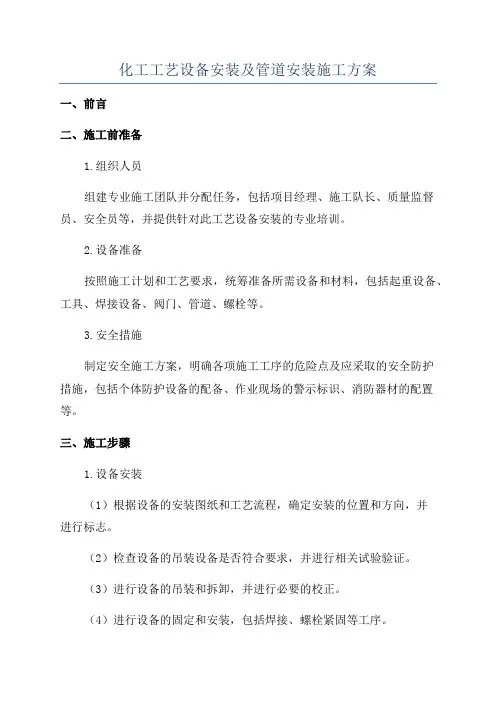 化工工艺设备安装及管道安装施工方案

一、前言

二、施工前准备

1.组织人员

组建专业施工团队并分配任务，包括项目经理、施工队长、质量监督员、安全员等，并提供针对此工艺设备安装的专业培训。

2.设备准备

按照施工计划和工艺要求，统筹准备所需设备和材料，包括起重设备、工具、焊接设备、阀门、管道、螺栓等。

3.安全措施

制定安全施工方案，明确各项施工工序的危险点及应采取的安全防护措施，包括个体防护设备的配备、作业现场的警示标识、消防器材的配置等。

三、施工步骤

1.设备安装

（1）根据设备的安装图纸和工艺流程，确定安装的位置和方向，并进行标志。

（2）检查设备的吊装设备是否符合要求，并进行相关试验验证。

（3）进行设备的吊装和拆卸，并进行必要的校正。

（4）进行设备的固定和安装，包括焊接、螺栓紧固等工序。